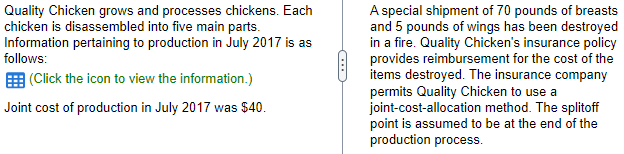 Quality Chicken grows and processes chickens. Each chicken is disassembled into five main parts. Information pertaining to production in July 2017 is as follows:

(Click the icon to view the information.)

Joint cost of production in July 2017 was $40.

A special shipment of 70 pounds of breasts and 5 pounds of wings has been destroyed in a fire. Quality Chicken's insurance policy provides reimbursement for the cost of the items destroyed. The insurance company permits Quality Chicken to use a joint-cost-allocation method. The splitoff point is assumed to be at the end of the production process.